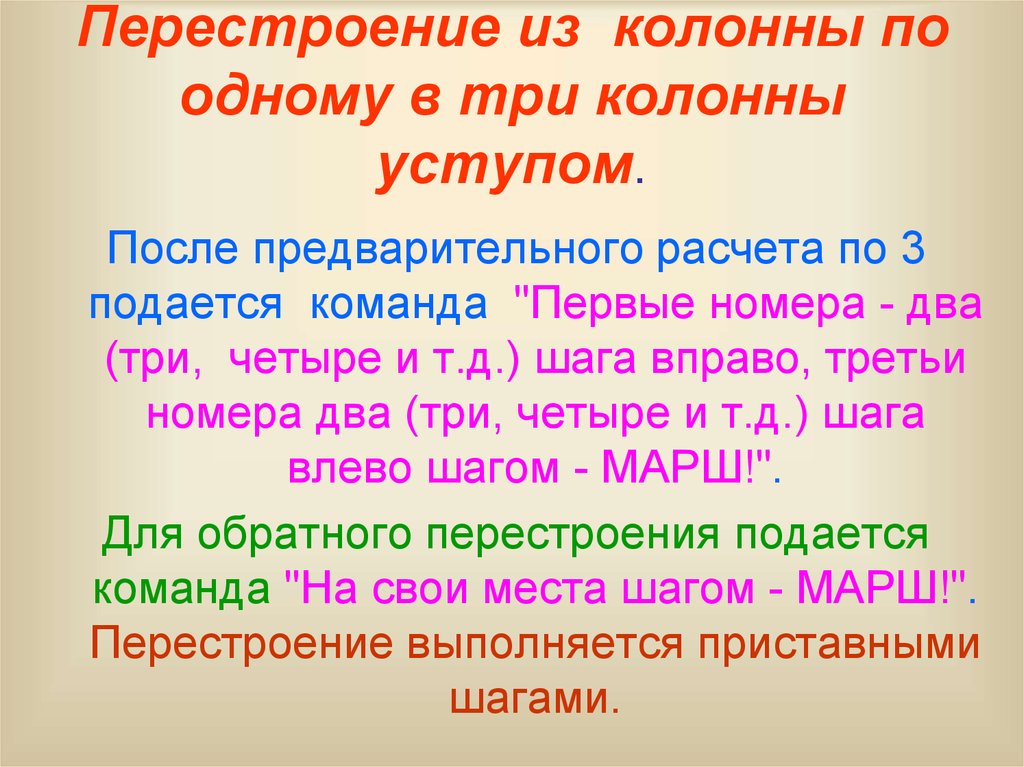 Перестроение из колонны по одному в три колонны уступом.

После предварительного расчета по 3 подается команда "Первые номера - два (три, четыре и т.д.) шага вправо, третьи номера два (три, четыре и т.д.) шага влево шагом - МАРШ!".

Для обратного перестроения подается команда "На свои места шагом - МАРШ!". Перестроение выполняется приставными шагами.